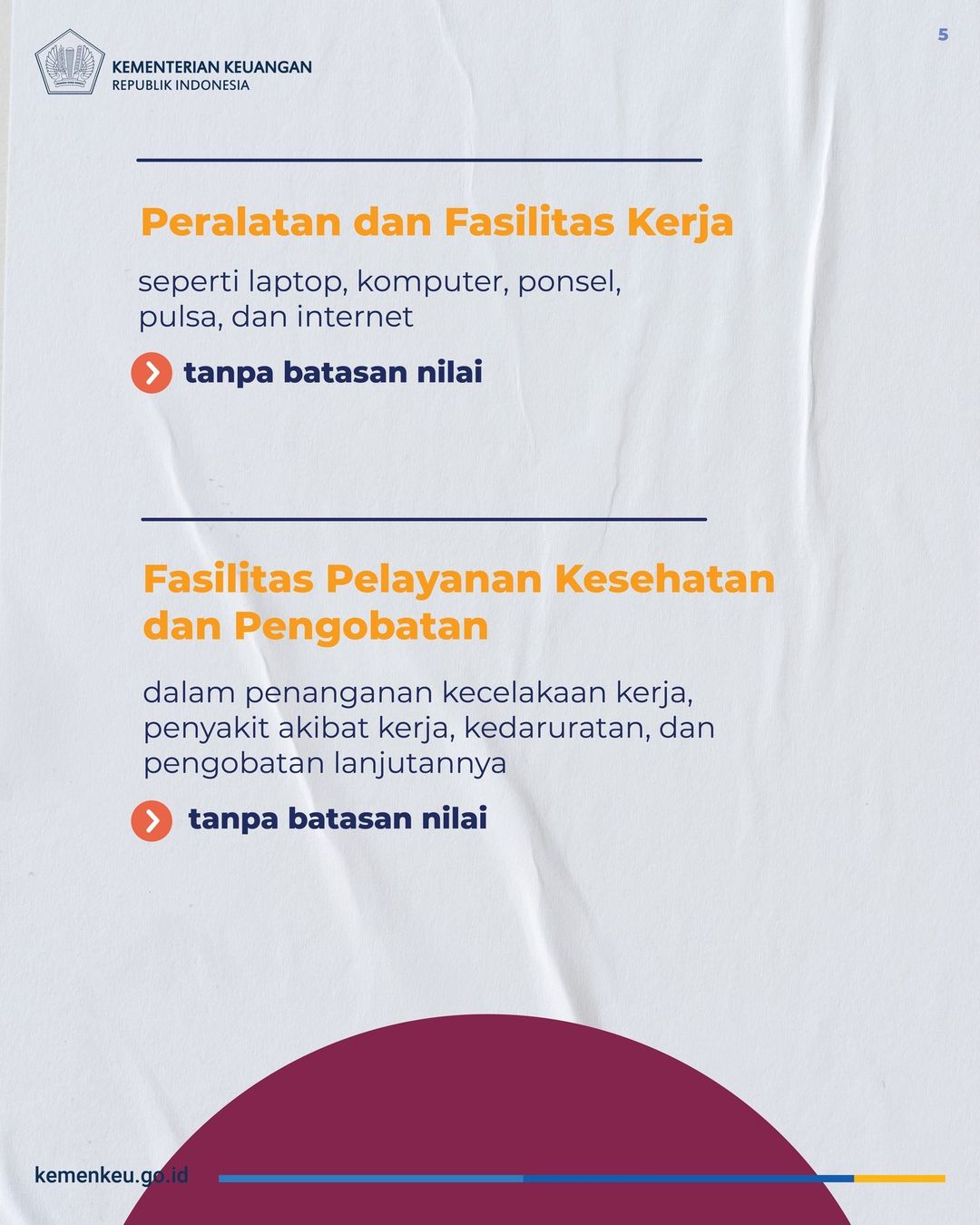 KEMENTERIAN KEUANGAN
REPUBLIK INDONESIA

5

Peralatan dan Fasilitas Kerja

seperti laptop, komputer, ponsel, pulsa, dan internet

tanpa batasan nilai

Fasilitas Pelayanan Kesehatan dan Pengobatan

dalam penanganan kecelakaan kerja, penyakit akibat kerja, kedaruratan, dan pengobatan lanjutannya

tanpa batasan nilai

kemenkeu.go.id